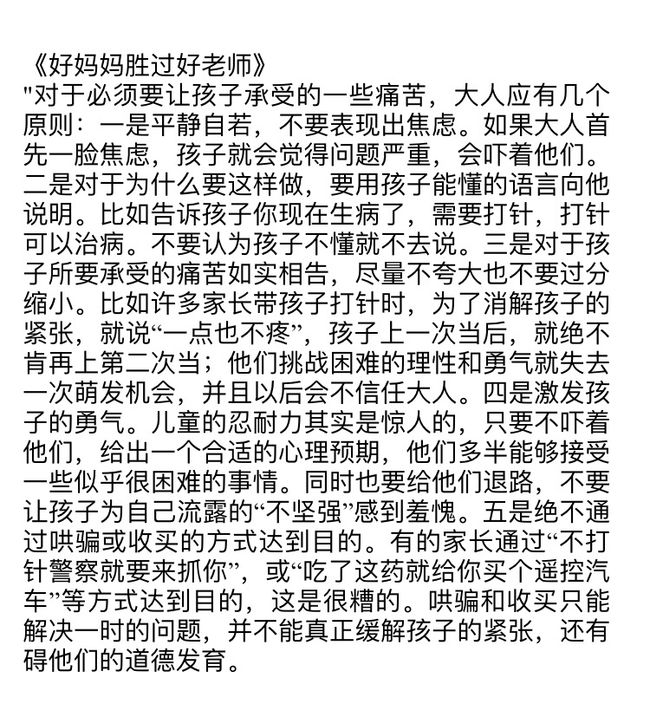 《好妈妈胜过好老师》
"对于必须要让孩子承受的一些痛苦，大人应有几个原则：一是平静自若，不要表现出焦虑。如果大人首先一脸焦虑，孩子就会觉得问题严重，会吓着他们。二是对于为什么要这样做，要用孩子能懂的语言向他说明。比如告诉孩子你现在生病了，需要打针，打针可以治病。不要认为孩子不懂就不去说。三是对于孩子所要承受的痛苦如实相告，尽量不夸大也不要过分缩小。比如许多家长带孩子打针时，为了消解孩子的紧张，就说“一点也不疼”，孩子上一次当后，就绝不肯再上第二次当；他们挑战困难的理性和勇气就失去一次萌发机会，并且以后会不信任大人。四是激发孩子的勇气。儿童的忍耐力其实是惊人的，只要不吓着他们，给出一个合适的心理预期，他们多半能够接受一些似乎很困难的事情。同时也要给他们退路，不要让孩子为自己流露的“不坚强”感到羞愧。五是绝不通过哄骗或收买的方式达到目的。有的家长通过“不打针警察就要来抓你”，或“吃了这药就给你买个遥控汽车”等方式达到目的，这是很糟的。哄骗和收买只能解决一时的问题，并不能真正缓解孩子的紧张，还有碍他们的道德发育。